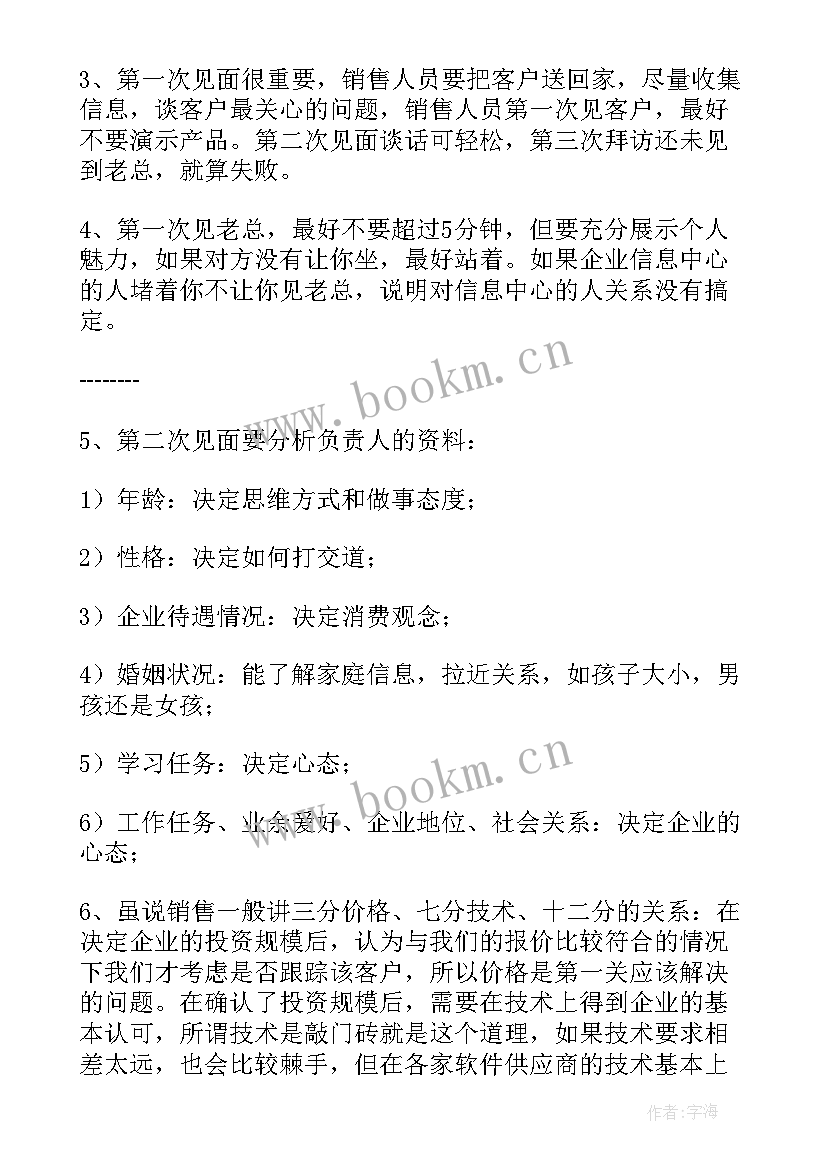 3、第一次见面很重要，销售人员要把客户送回家，尽量收集信息，谈客户最关心的问题，销售人员第一次见客户，最好不要演示产品。第二次见面谈话可轻松，第三次拜访还未见到老总，就算失败。

4、第一次见老总，最好不要超过5分钟，但要充分展示个人魅力，如果对方没有让你坐，最好站着。如果企业信息中心的人堵着你不让你见老总，说明对信息中心的人关系没有搞定。

--------

www.bookm.cn

5、第二次见面要分析负责人的资料：

1）年龄：决定思维方式和做事态度；

2）性格：决定如何打交道；

3）企业待遇情况：决定消费观念；

4）婚姻状况：能了解家庭信息，拉近关系，如孩子大小，男孩还是女孩；

5）学习任务：决定心态；

www.bookm.cn

6）工作任务、业余爱好、企业地位、社会关系：决定企业的心态；

6、虽说销售一般讲三分价格、七分技术、十二分的关系：在决定企业的投资规模后，认为与我们的报价比较符合的情况下我们才考虑是否跟踪该客户，所以价格是第一关应该解决的问题。在确认了投资规模后，需要在技术上得到企业的基本认可，所谓技术是敲门砖就是这个道理，如果技术要求相差太远，也会比较棘手，但在各家软件供应商的技术基本上

作者：宇海